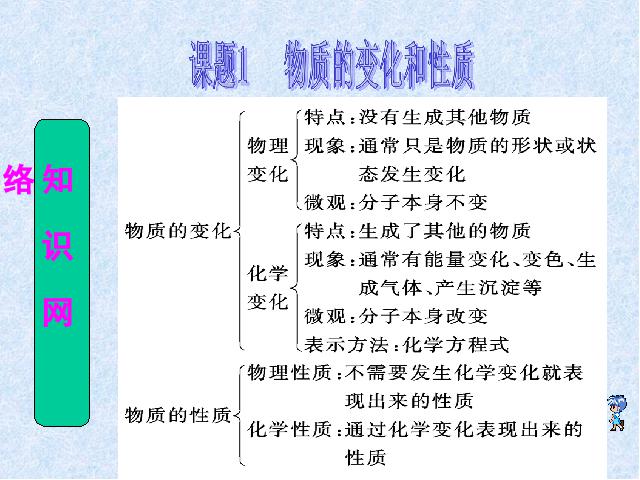 课题1 物质的变化和性质

络 知识网

物质的变化

物理变化
特点：没有生成其他物质
现象：通常只是物质的形状或状态发生变化
微观：分子本身不变

化学变化
特点：生成了其他的物质
现象：通常有能量变化、变色、生成气体、产生沉淀等
微观：分子本身改变
表示方法：化学方程式

物质的性质

物理性质：不需要发生化学变化就表现出来的性质
化学性质：通过化学变化表现出来的性质